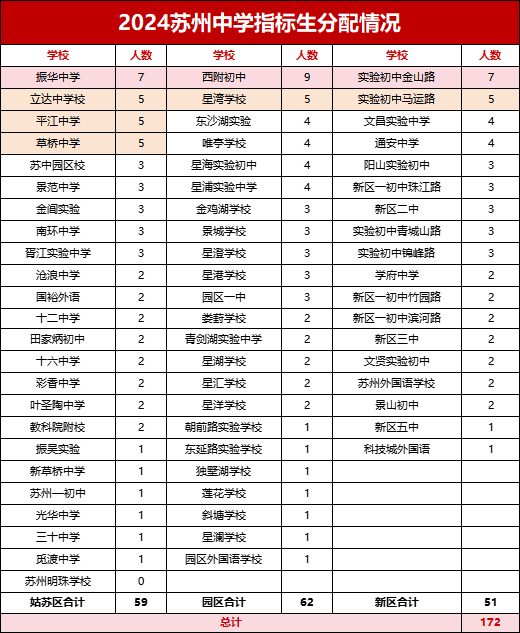 2024苏州中学指标生分配情况

| 学校 | 人数 | 学校 | 人数 | 学校 | 人数 |
|---|---|---|---|---|---|
| 振华中学 | 7 | 西附初中 | 9 | 实验初中金山路 | 7 |
| 立达中学校 | 5 | 星湾学校 | 5 | 实验初中马运路 | 5 |
| 平江中学 | 5 | 东沙湖实验 | 4 | 文昌实验中学 | 4 |
| 草桥中学 | 5 | 唯亭学校 | 4 | 通安中学 | 4 |
| 苏中园区校 | 3 | 星海实验初中 | 4 | 阳山实验初中 | 3 |
| 景范中学 | 3 | 星浦实验中学 | 4 | 新区一初中珠江路 | 3 |
| 金阊实验 | 3 | 金鸡湖学校 | 3 | 新区二中 | 3 |
| 南环中学 | 3 | 景城学校 | 3 | 实验初中青城山路 | 3 |
| 胥江实验中学 | 3 | 星澄学校 | 3 | 实验初中锦峰路 | 3 |
| 沧浪中学 | 2 | 星港学校 | 3 | 学府中学 | 2 |
| 国裕外语 | 2 | 园区一中 | 3 | 新区一初中竹园路 | 2 |
| 十二中学 | 2 | 娄葑学校 | 2 | 新区一初中滨河路 | 2 |
| 田家炳初中 | 2 | 青剑湖实验中学 | 2 | 新区三中 | 2 |
| 十六中学 | 2 | 星湖学校 | 2 | 文贤实验初中 | 2 |
| 彩香中学 | 2 | 星汇学校 | 2 | 苏州外国语学校 | 2 |
| 叶圣陶中学 | 2 | 星洋学校 | 2 | 景山初中 | 2 |
| 教科院附校 | 2 | 朝前路实验学校 | 1 | 新区五中 | 1 |
| 振吴实验 | 1 | 东延路实验学校 | 1 | 科技城外国语 | 1 |
| 新草桥中学 | 1 | 独墅湖学校 | 1 | | |
| 苏州一初中 | 1 | 莲花学校 | 1 | | |
| 光华中学 | 1 | 斜塘学校 | 1 | | |
| 三十中学 | 1 | 星澜学校 | 1 | | |
| 觅渡中学 | 1 | 园区外国语学校 | 1 | | |
| 苏州明珠学校 | 0 | | | | |
| 姑苏区合计 | 59 | 园区合计 | 62 | 新区合计 | 51 |
| 总计 | | | | | 172 |